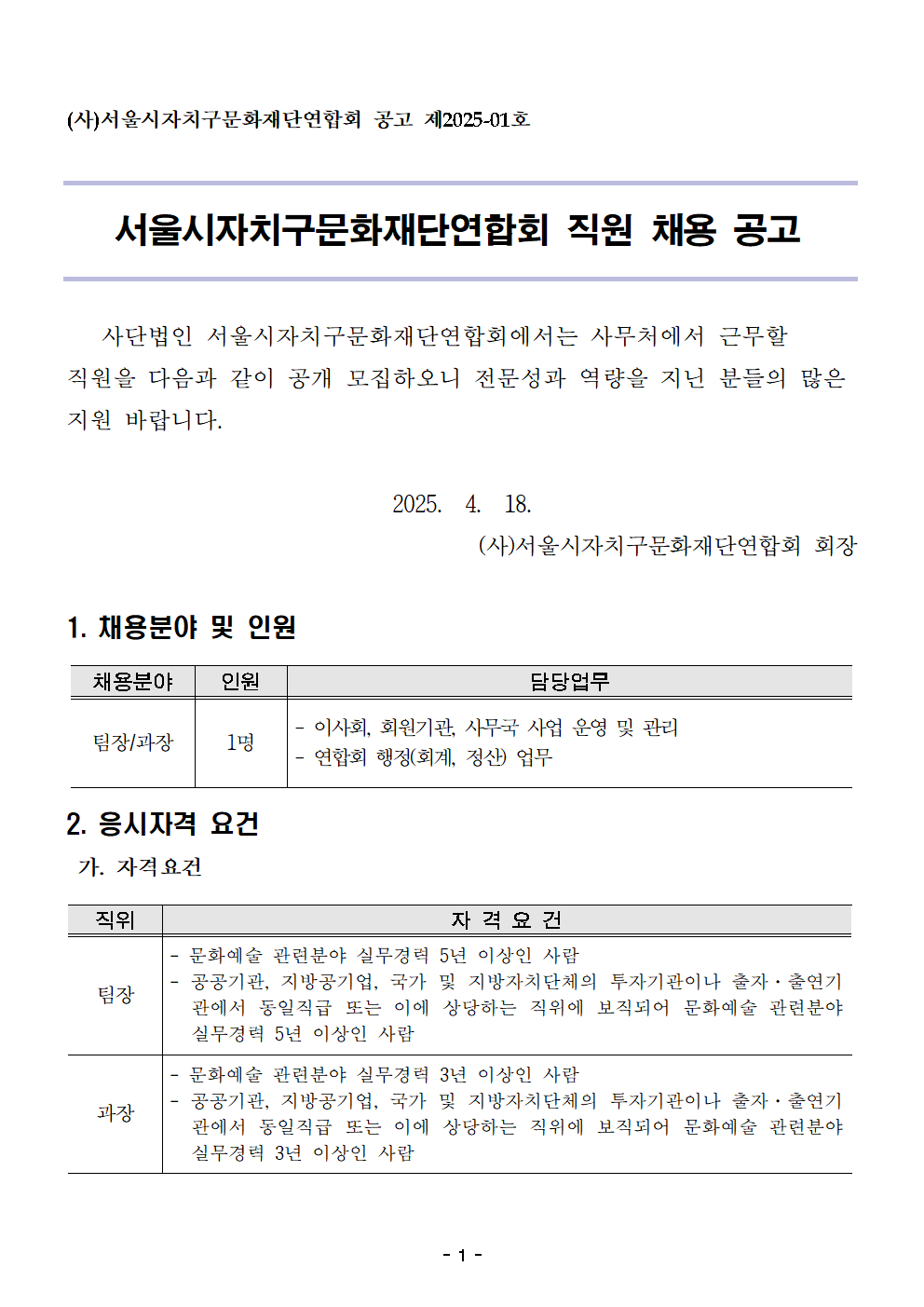 (사)서울시자치구문화재단연합회 공고 제2025-01호

서울시자치구문화재단연합회 직원 채용 공고

사단법인 서울시자치구문화재단연합회에서는 사무처에서 근무할 직원을 다음과 같이 공개 모집하오니 전문성과 역량을 지닌 분들의 많은 지원 바랍니다.

2025. 4. 18.

(사)서울시자치구문화재단연합회 회장

1. 채용분야 및 인원

| 채용분야 | 인원 | 담당업무 |
|---|---|---|
| 팀장/과장 | 1명 | - 이사회, 회원기관, 사무국 사업 운영 및 관리<br>- 연합회 행정(회계, 정산) 업무 |

2. 응시자격 요건

가. 자격요건

| 직위 | 자 격 요 건 |
|---|---|
| 팀장 | - 문화예술 관련분야 실무경력 5년 이상인 사람<br>- 공공기관, 지방공기업, 국가 및 지방자치단체의 투자기관이나 출자·출연기관에서 동일직급 또는 이에 상당하는 직위에 보직되어 문화예술 관련분야 실무경력 5년 이상인 사람 |
| 과장 | - 문화예술 관련분야 실무경력 3년 이상인 사람<br>- 공공기관, 지방공기업, 국가 및 지방자치단체의 투자기관이나 출자·출연기관에서 동일직급 또는 이에 상당하는 직위에 보직되어 문화예술 관련분야 실무경력 3년 이상인 사람 |

- 1 -